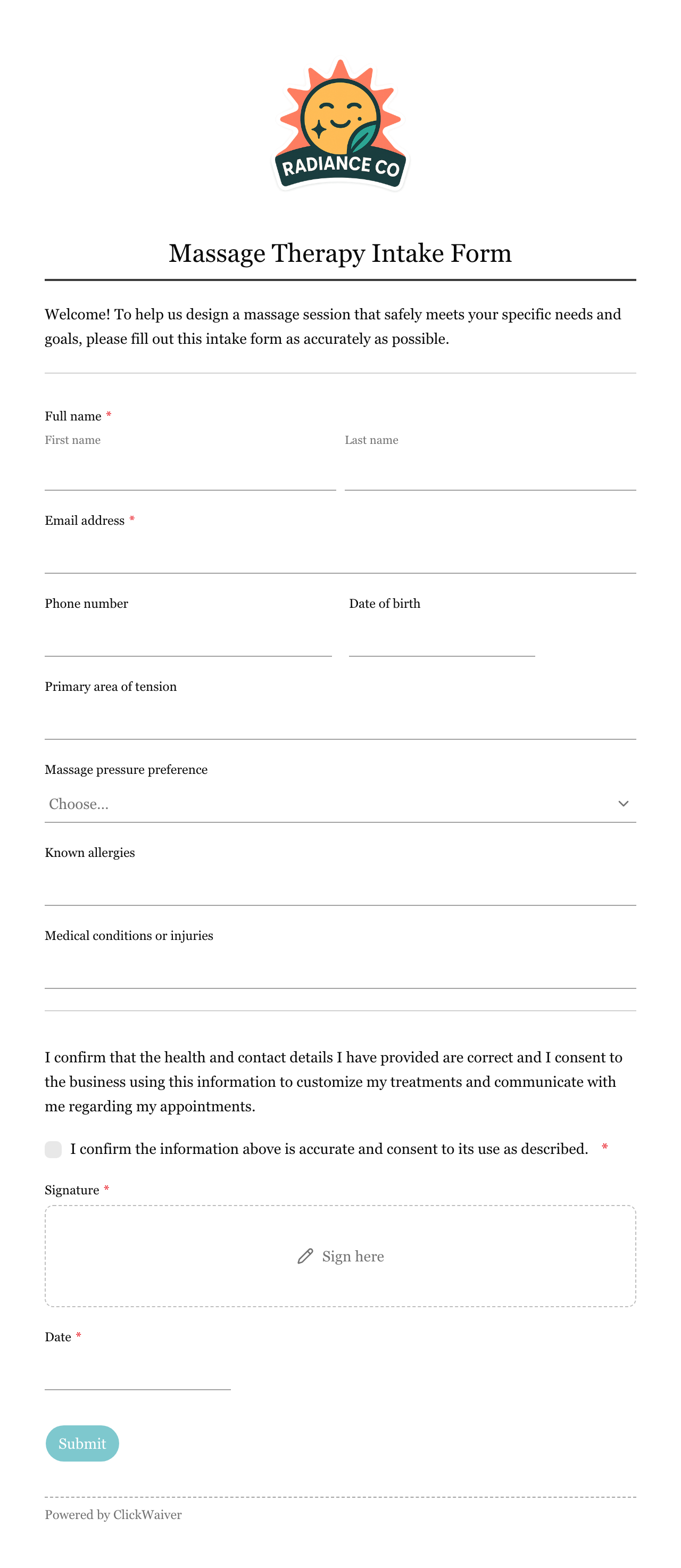 RADIANCE CO

Massage Therapy Intake Form

Welcome! To help us design a massage session that safely meets your specific needs and goals, please fill out this intake form as accurately as possible.

Full name *
First name
Last name

Email address *

Phone number

Date of birth

Primary area of tension

Massage pressure preference
Choose...

Known allergies

Medical conditions or injuries

I confirm that the health and contact details I have provided are correct and I consent to the business using this information to customize my treatments and communicate with me regarding my appointments.

I confirm the information above is accurate and consent to its use as described. *

Signature *
Sign here

Date *

Submit

Powered by ClickWaiver